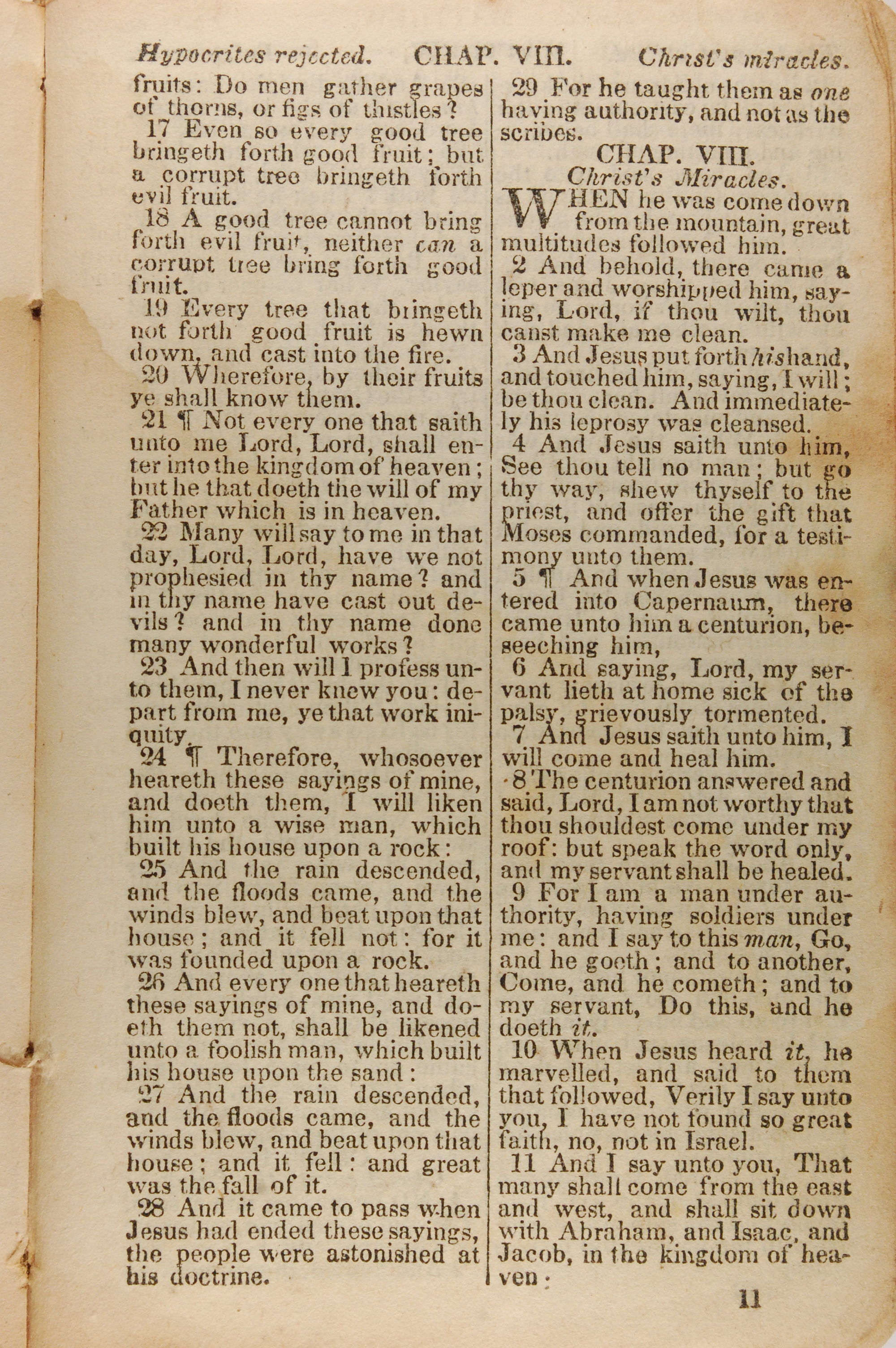 Hypocrites rejected. CHAP. VIII. Christ's miracles.

fruits: Do men gather grapes of thorns, or figs of thistles?

17 Even so every good tree bringeth forth good fruit; but a corrupt tree bringeth forth evil fruit.

18 A good tree cannot bring forth evil fruit, neither can a corrupt tree bring forth good fruit.

19 Every tree that bringeth not forth good fruit is hewn down, and cast into the fire.

20 Wherefore, by their fruits ye shall know them.

21 ¶ Not every one that saith unto me Lord, Lord, shall enter into the kingdom of heaven; but he that doeth the will of my Father which is in heaven.

22 Many will say to me in that day, Lord, Lord, have we not prophesied in thy name? and in thy name have cast out devils? and in thy name done many wonderful works?

23 And then will I profess unto them, I never knew you: depart from me, ye that work iniquity.

24 ¶ Therefore, whosoever heareth these sayings of mine, and doeth them, I will liken him unto a wise man, which built his house upon a rock:

25 And the rain descended, and the floods came, and the winds blew, and beat upon that house; and it fell not: for it was founded upon a rock.

26 And every one that heareth these sayings of mine, and doeth them not, shall be likened unto a foolish man, which built his house upon the sand:

27 And the rain descended, and the floods came, and the winds blew, and beat upon that house; and it fell: and great was the fall of it.

28 And it came to pass when Jesus had ended these sayings, the people were astonished at his doctrine.

29 For he taught them as one having authority, and not as the scribes.

CHAP. VIII.
Christ's Miracles.

WHEN he was come down from the mountain, great multitudes followed him.

2 And behold, there came a leper and worshipped him, saying, Lord, if thou wilt, thou canst make me clean.

3 And Jesus put forth his hand, and touched him, saying, I will; be thou clean. And immediately his leprosy was cleansed.

4 And Jesus saith unto him, See thou tell no man; but go thy way, shew thyself to the priest, and offer the gift that Moses commanded, for a testimony unto them.

5 ¶ And when Jesus was entered into Capernaum, there came unto him a centurion, beseeching him,

6 And saying, Lord, my servant lieth at home sick of the palsy, grievously tormented.

7 And Jesus saith unto him, I will come and heal him.

8 The centurion answered and said, Lord, I am not worthy that thou shouldest come under my roof: but speak the word only, and my servant shall be healed.

9 For I am a man under authority, having soldiers under me: and I say to this man, Go, and he goeth; and to another, Come, and he cometh; and to my servant, Do this, and he doeth it.

10 When Jesus heard it, he marvelled, and said to them that followed, Verily I say unto you, I have not found so great faith, no, not in Israel.

11 And I say unto you, That many shall come from the east and west, and shall sit down with Abraham, and Isaac, and Jacob, in the kingdom of heaven:

11